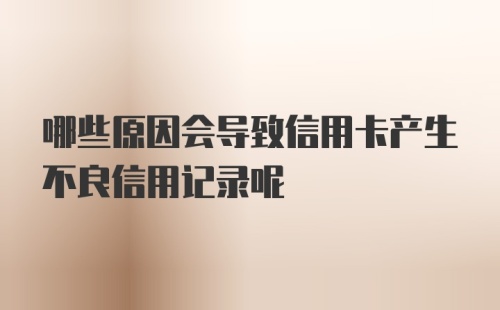 哪些原因会导致信用卡产生不良信用记录呢